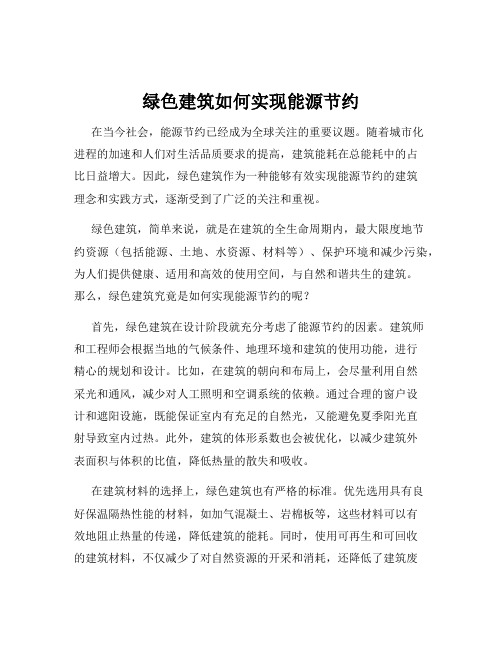 绿色建筑如何实现能源节约

在当今社会，能源节约已经成为全球关注的重要议题。随着城市化进程的加速和人们对生活品质要求的提高，建筑能耗在总能耗中的占比日益增大。因此，绿色建筑作为一种能够有效实现能源节约的建筑理念和实践方式，逐渐受到了广泛的关注和重视。

绿色建筑，简单来说，就是在建筑的全生命周期内，最大限度地节约资源（包括能源、土地、水资源、材料等）、保护环境和减少污染，为人们提供健康、适用和高效的使用空间，与自然和谐共生的建筑。那么，绿色建筑究竟是如何实现能源节约的呢？

首先，绿色建筑在设计阶段就充分考虑了能源节约的因素。建筑师和工程师会根据当地的气候条件、地理环境和建筑的使用功能，进行精心的规划和设计。比如，在建筑的朝向和布局上，会尽量利用自然采光和通风，减少对人工照明和空调系统的依赖。通过合理的窗户设计和遮阳设施，既能保证室内有充足的自然光，又能避免夏季阳光直射导致室内过热。此外，建筑的体形系数也会被优化，以减少建筑外表面积与体积的比值，降低热量的散失和吸收。

在建筑材料的选择上，绿色建筑也有严格的标准。优先选用具有良好保温隔热性能的材料，如加气混凝土、岩棉板等，这些材料可以有效地阻止热量的传递，降低建筑的能耗。同时，使用可再生和可回收的建筑材料，不仅减少了对自然资源的开采和消耗，还降低了建筑废